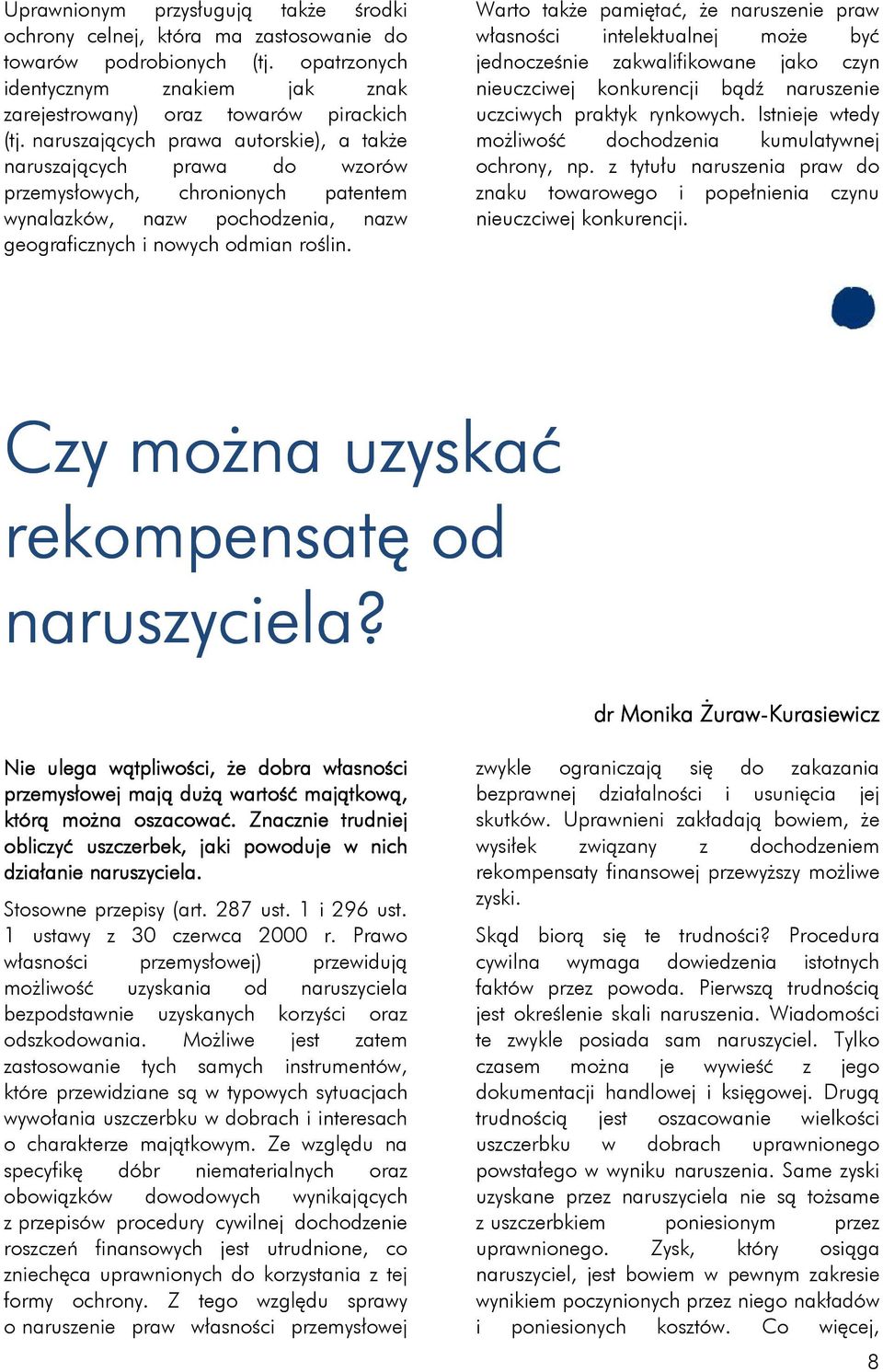 Uprawnionym przysługują także środki ochrony celnej, która ma zastosowanie do towarów podrobionych (tj. opatrzonych identycznym znakiem jak znak zarejestrowany) oraz towarów pirackich (tj. naruszających prawa autorskie), a także naruszających prawa do wzorów przemysłowych, chronionych patentem wynalazków, nazw pochodzenia, nazw geograficznych i nowych odmian roślin.

Warto także pamiętać, że naruszenie praw własności intelektualnej może być jednocześnie zakwalifikowane jako czyn nieuczciwej konkurencji bądź naruszenie uczciwych praktyk rynkowych. Istnieje wtedy możliwość dochodzenia kumulatywnej ochrony, np. z tytułu naruszenia praw do znaku towarowego i popełnienia czynu nieuczciwej konkurencji.

Czy można uzyskać rekompensatę od naruszyciela?

dr Monika Żuraw-Kurasiewicz

Nie ulega wątpliwości, że dobra własności przemysłowej mają dużą wartość majątkową, którą można oszacować. Znacznie trudniej obliczyć uszczerbek, jaki powoduje w nich działanie naruszyciela.

Stosowne przepisy (art. 287 ust. 1 i 296 ust. 1 ustawy z 30 czerwca 2000 r. Prawo własności przemysłowej) przewidują możliwość uzyskania od naruszyciela bezpodstawnie uzyskanych korzyści oraz odszkodowania. Możliwe jest zatem zastosowanie tych samych instrumentów, które przewidziane są w typowych sytuacjach wywołania uszczerbku w dobrach i interesach o charakterze majątkowym. Ze względu na specyfikę dóbr niematerialnych oraz obowiązków dowodowych wynikających z przepisów procedury cywilnej dochodzenie roszczeń finansowych jest utrudnione, co zniechęca uprawnionych do korzystania z tej formy ochrony. Z tego względu sprawy o naruszenie praw własności przemysłowej zwykle ograniczają się do zakazania bezprawnej działalności i usunięcia jej skutków. Uprawnieni zakładają bowiem, że wysiłek związany z dochodzeniem rekompensaty finansowej przewyższy możliwe zyski.

Skąd biorą się te trudności? Procedura cywilna wymaga dowiedzenia istotnych faktów przez powoda. Pierwszą trudnością jest określenie skali naruszenia. Wiadomości te zwykle posiada sam naruszyciel. Tylko czasem można je wywieść z jego dokumentacji handlowej i księgowej. Drugą trudnością jest oszacowanie wielkości uszczerbku w dobrach uprawnionego powstałego w wyniku naruszenia. Same zyski uzyskane przez naruszyciela nie są tożsame z uszczerbkiem poniesionym przez uprawnionego. Zysk, który osiąga naruszyciel, jest bowiem w pewnym zakresie wynikiem poczynionych przez niego nakładów i poniesionych kosztów. Co więcej,

8